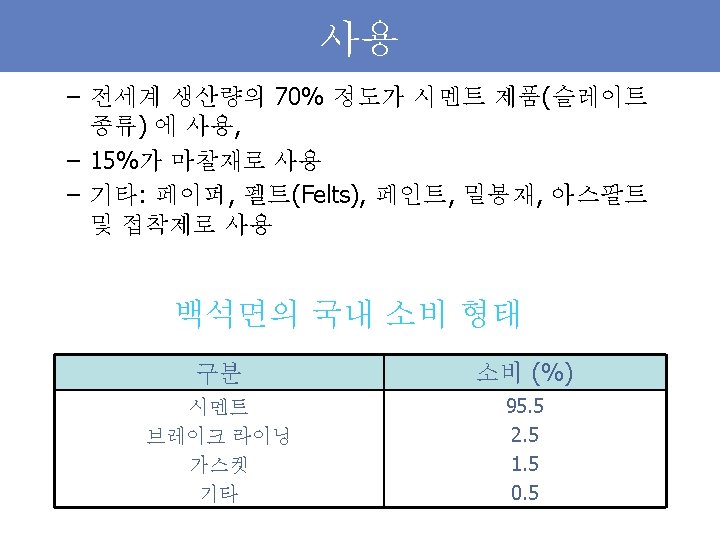 사용

– 전세계 생산량의 70% 정도가 시멘트 제품(슬레이트 종류) 에 사용,
– 15%가 마찰재로 사용
– 기타: 페이퍼, 펠트(Felts), 페인트, 밀봉재, 아스팔트 및 접착제로 사용

백석면의 국내 소비 형태

| 구분 | 소비 (%) |
|---|---|
| 시멘트 | 95.5 |
| 브레이크 라이닝 | 2.5 |
| 가스켓 | 1.5 |
| 기타 | 0.5 |